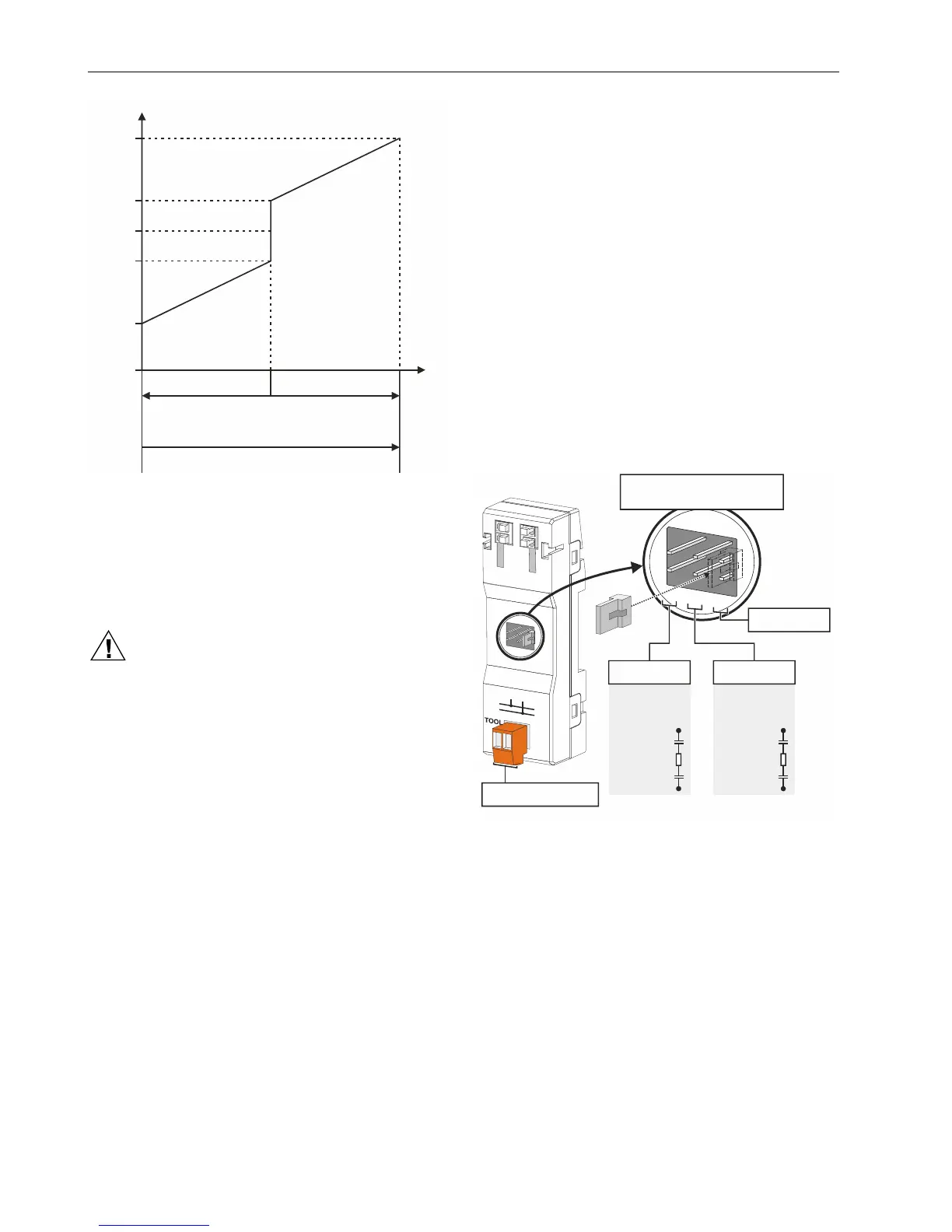 TOOL